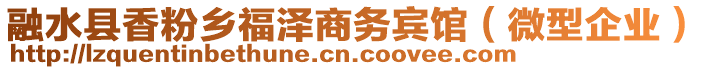 融水县香粉乡福泽商务宾馆（微型企业）
http://lzquentinbethune.cn.coovee.com